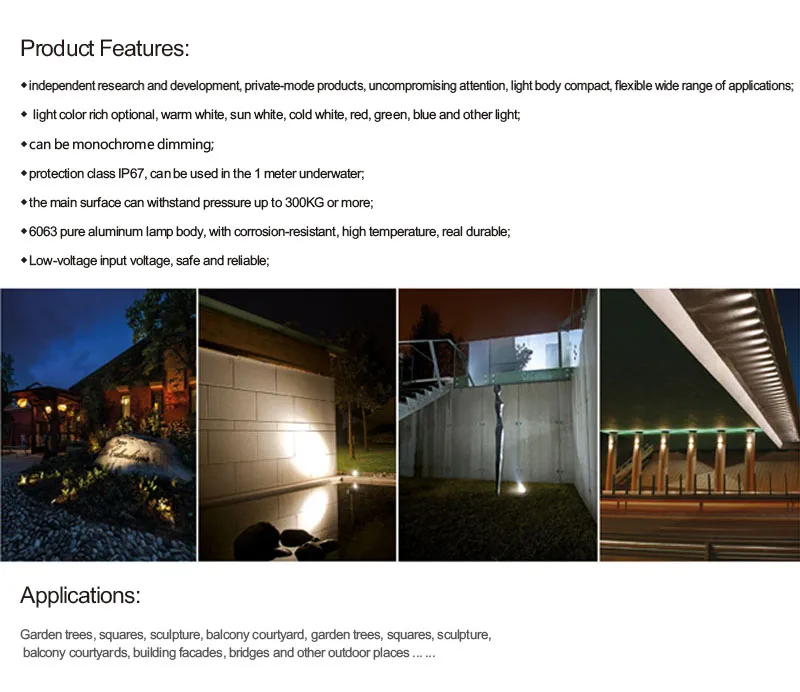 Product Features:

• independent research and development, private-mode products, uncompromising attention, light body compact, flexible wide range of applications;

• light color rich optional, warm white, sun white, cold white, red, green, blue and other light;

• can be monochrome dimming;

• protection class IP67, can be used in the 1 meter underwater;

• the main surface can withstand pressure up to 300KG or more;

• 6063 pure aluminum lamp body, with corrosion-resistant, high temperature, real durable;

• Low-voltage input voltage, safe and reliable;

Applications:

Garden trees, squares, sculpture, balcony courtyard, garden trees, squares, sculpture, balcony courtyards, building facades, bridges and other outdoor places ... ...